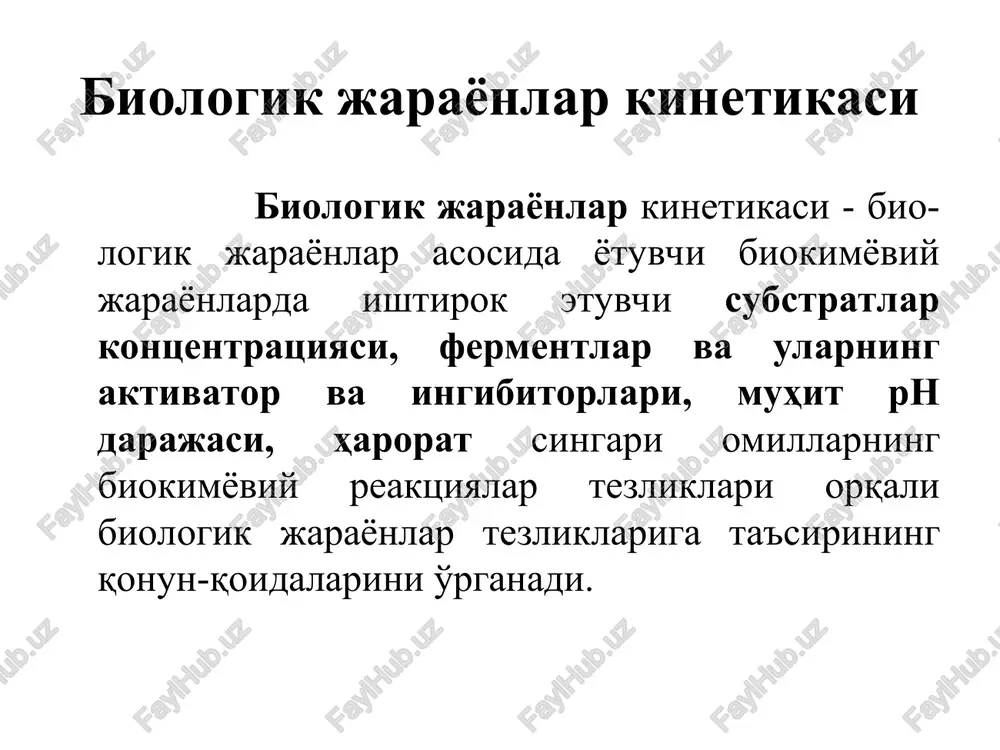 Биологик жараёнлар кинетикаси

Биологик жараёнлар кинетикаси - биологик жараёнлар асосида ётувчи биокимёвий жараёнларда иштирок этувчи субстратлар концентрацияси, ферментлар ва уларнинг активатор ва ингибиторлари, муҳит pH даражаси, ҳарорат сингари омилларнинг биокимёвий реакциялар тезликлари орқали биологик жараёнлар тезликларига таъсирининг қонун-қоидаларини ўрганади.

FaylHub.uz